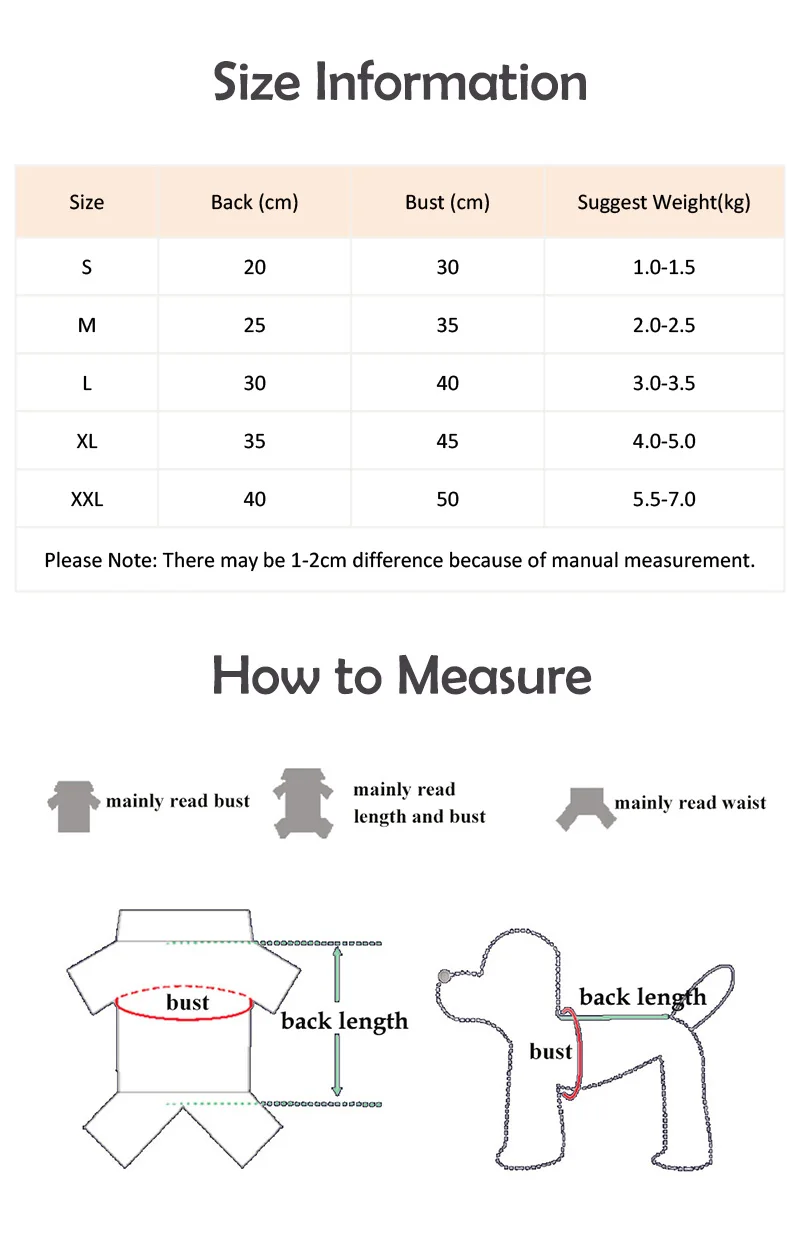 Size Information

| Size | Back (cm) | Bust (cm) | Suggest Weight(kg) |
|---|---|---|---|
| S | 20 | 30 | 1.0-1.5 |
| M | 25 | 35 | 2.0-2.5 |
| L | 30 | 40 | 3.0-3.5 |
| XL | 35 | 45 | 4.0-5.0 |
| XXL | 40 | 50 | 5.5-7.0 |

Please Note: There may be 1-2cm difference because of manual measurement.

How to Measure

mainly read bust

mainly read length and bust

mainly read waist

bust

back length

back length

bust